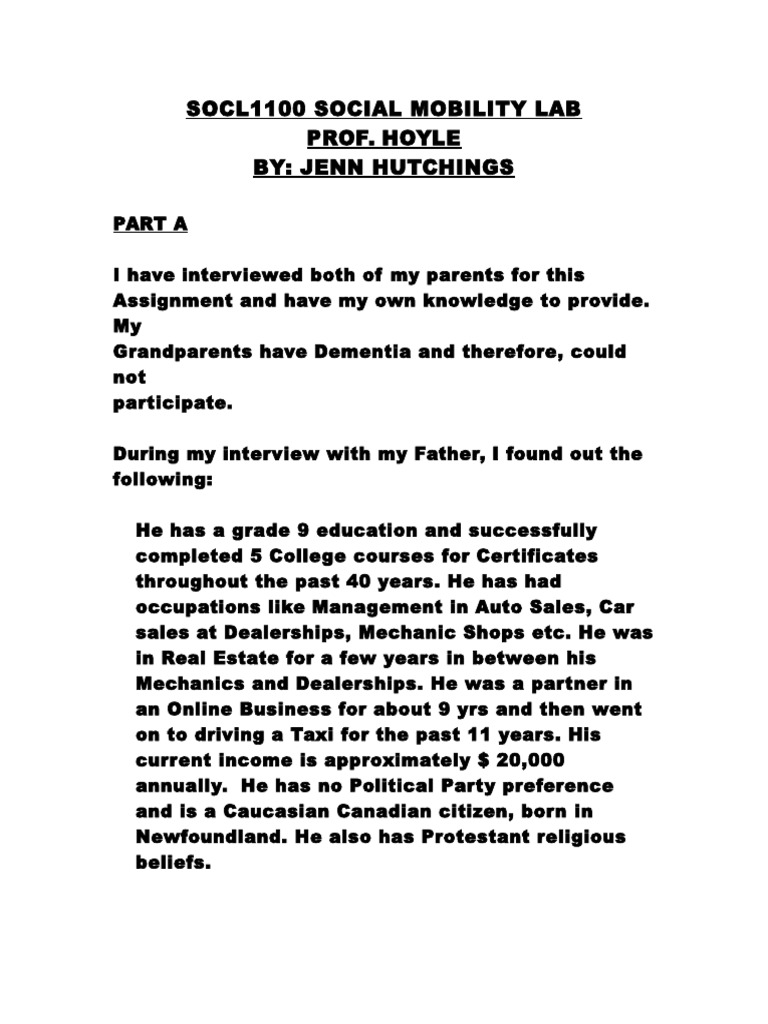 SOCL1100 SOCIAL MOBILITY LAB
PROF. HOYLE
BY: JENN HUTCHINGS

PART A

I have interviewed both of my parents for this Assignment and have my own knowledge to provide. My Grandparents have Dementia and therefore, could not participate.

During my interview with my Father, I found out the following:

He has a grade 9 education and successfully completed 5 College courses for Certificates throughout the past 40 years. He has had occupations like Management in Auto Sales, Car sales at Dealerships, Mechanic Shops etc. He was in Real Estate for a few years in between his Mechanics and Dealerships. He was a partner in an Online Business for about 9 yrs and then went on to driving a Taxi for the past 11 years. His current income is approximately $ 20,000 annually. He has no Political Party preference and is a Caucasian Canadian citizen, born in Newfoundland. He also has Protestant religious beliefs.